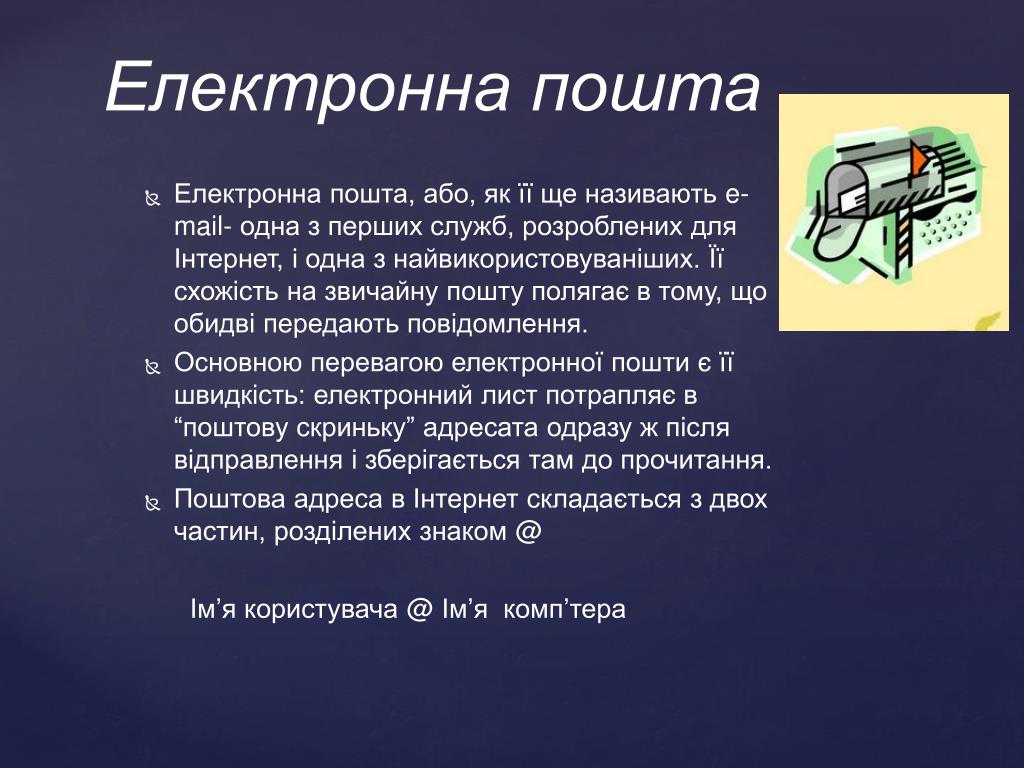 Електронна пошта

Електронна пошта, або, як її ще називають e-mail- одна з перших служб, розроблених для Інтернет, і одна з найвикористовуваніших. Її схожість на звичайну пошту полягає в тому, що обидві передають повідомлення.

Основною перевагою електронної пошти є її швидкість: електронний лист потрапляє в “поштову скриньку” адресата одразу ж після відправлення і зберігається там до прочитання.

Поштова адреса в Інтернет складається з двох частин, розділених знаком @

Ім’я користувача @ Ім’я комп’тера